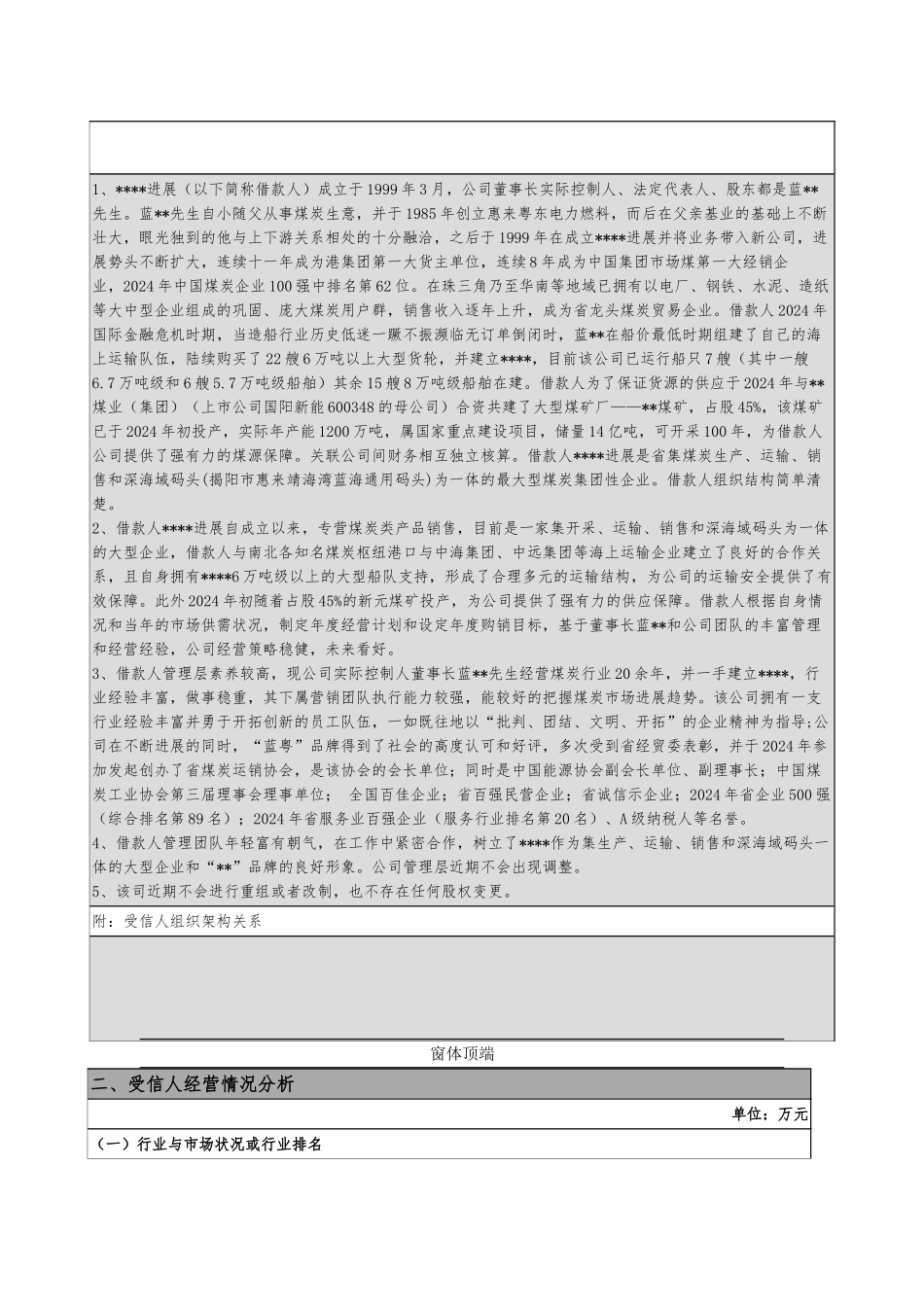 1、****进展（以下简称借款人）成立于1999年3月，公司董事长实际控制人、法定代表人、股东都是蓝**先生。蓝**先生自小随父从事煤炭生意，并于1985年创立惠来粤东电力燃料，而后在父亲基业的基础上不断壮大，眼光独到的他与上下游关系相处的十分融洽，之后于1999年在成立****进展并将业务带入新公司，进展势头不断扩大，连续十一年成为港集团第一大货主单位，连续8年成为中国集团市场煤第一大经销企业，2024年中国煤炭企业100强中排名第62位。在珠三角乃至华南等地域已拥有以电厂、钢铁、水泥、造纸等大中型企业组成的巩固、庞大煤炭用户群，销售收入逐年上升，成为省龙头煤炭贸易企业。借款人2024年国际金融危机时期，当造船行业历史低迷一蹶不振濒临无订单倒闭时，蓝**在船价最低时期组建了自己的海上运输队伍，陆续购买了22艘6万吨以上大型货轮，并建立****，目前该公司已运行船只7艘（其中一艘6.7万吨级和6艘5.7万吨级船舶）其余15艘8万吨级船舶在建。借款人为了保证货源的供应于2024年与**煤业（集团）（上市公司国阳新能600348的母公司）合资共建了大型煤矿厂——**煤矿，占股45%，该煤矿已于2024年初投产，实际年产能1200万吨，属国家重点建设项目，储量14亿吨，可开采100年，为借款人公司提供了强有力的煤源保障。关联公司间财务相互独立核算。借款人****进展是省集煤炭生产、运输、销售和深海域码头(揭阳市惠来靖海湾蓝海通用码头)为一体的最大型煤炭集团性企业。借款人组织结构简单清楚。
2、借款人****进展自成立以来，专营煤炭类产品销售，目前是一家集开采、运输、销售和深海域码头为一体的大型企业，借款人与南北各知名煤炭枢纽港口与中海集团、中远集团等海上运输企业建立了良好的合作关系，且自身拥有****6万吨级以上的大型船队支持，形成了合理多元的运输结构，为公司的运输安全提供了有效保障。此外2024年初随着占股45%的新元煤矿投产，为公司提供了强有力的供应保障。借款人根据自身情况和当年的市场供需状况，制定年度经营计划和设定年度购销目标，基于董事长蓝**和公司团队的丰富管理和经营经验，公司经营策略稳健，未来看好。
3、借款人管理层素养较高，现公司实际控制人董事长蓝**先生经营煤炭行业20余年，并一手建立****，行业经验丰富，做事稳重，其下属营销团队执行能力较强，能较好的把握煤炭市场进展趋势。该公司拥有一支行业经验丰富并勇于开拓创新的员工队伍，一如既往地以“批判、团结、文明、开拓”的企业精神为指导;公司在不断进展的同时，“蓝粤”品牌得到了社会的高度认可和好评，多次受到省经贸委表彰，并于2024年参加发起创办了省煤炭运销协会，是该协会的会长单位；同时是中国能源协会副会长单位、副理事长；中国煤炭工业协会第三届理事会理事单位； 全国百佳企业；省百强民营企业；省诚信示企业；2024年省企业500强（综合排名第89名）；2024年省服务业百强企业（服务行业排名第20名）、A级纳税人等名誉。
4、借款人管理团队年轻富有朝气，在工作中紧密合作，树立了****作为集生产、运输、销售和深海域码头一体的大型企业和“**”品牌的良好形象。公司管理层近期不会出现调整。
5、该司近期不会进行重组或者改制，也不存在任何股权变更。

附：受信人组织架构关系

窗体顶端

二、受信人经营情况分析

单位：万元

（一）行业与市场状况或行业排名